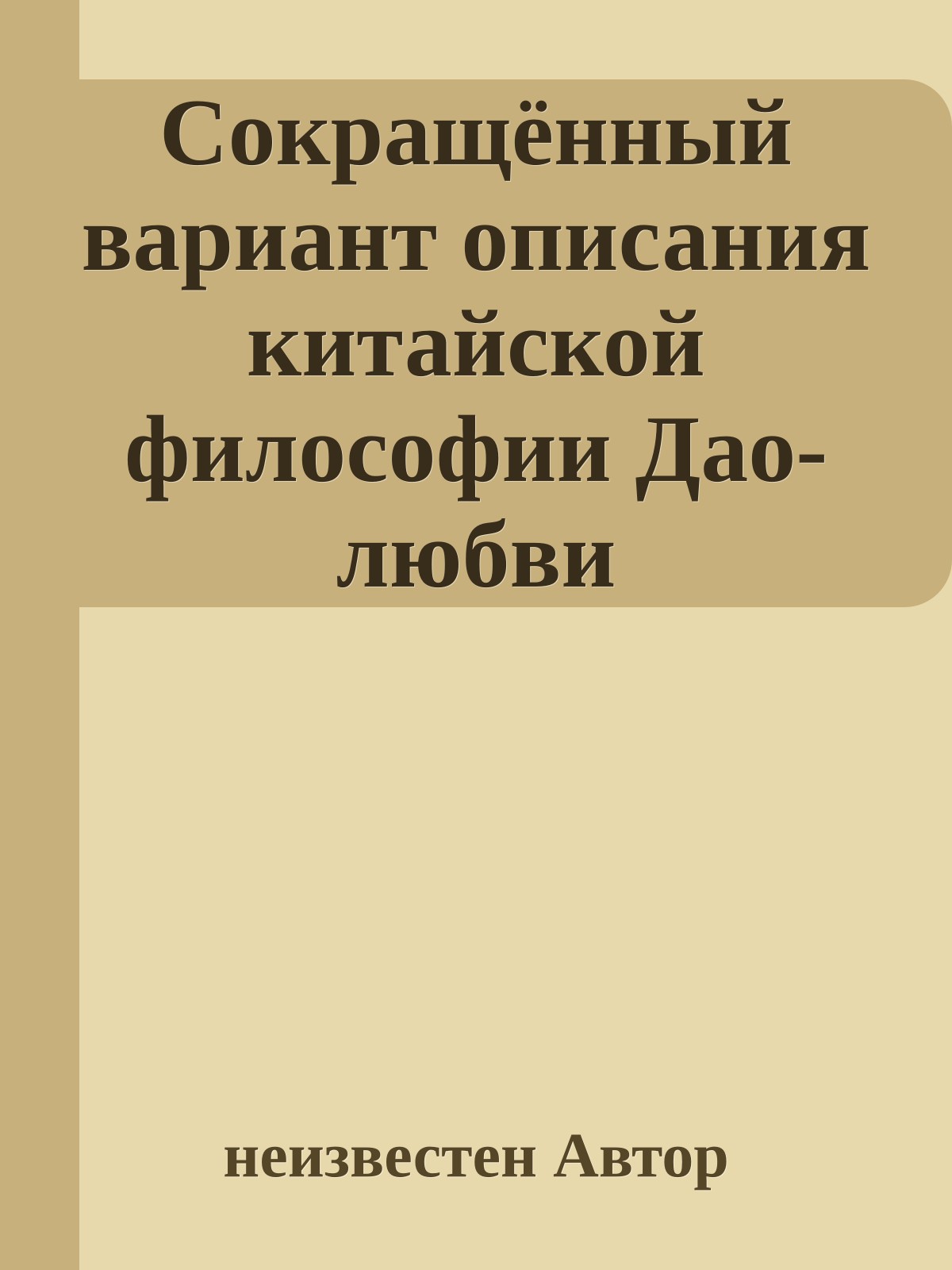 Сокращённый вариант описания китайской философии Дао-любви

неизвестен Автор